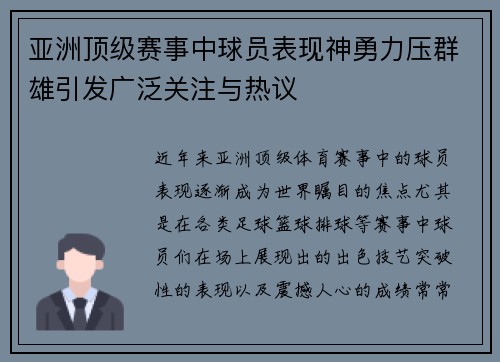 亚洲顶级赛事中球员表现神勇力压群雄引发广泛关注与热议

近年来亚洲顶级体育赛事中的球员表现逐渐成为世界瞩目的焦点尤其是在各类足球篮球排球等赛事中球员们在场上展现出的出色技艺突破性的表现以及震撼人心的成绩常常